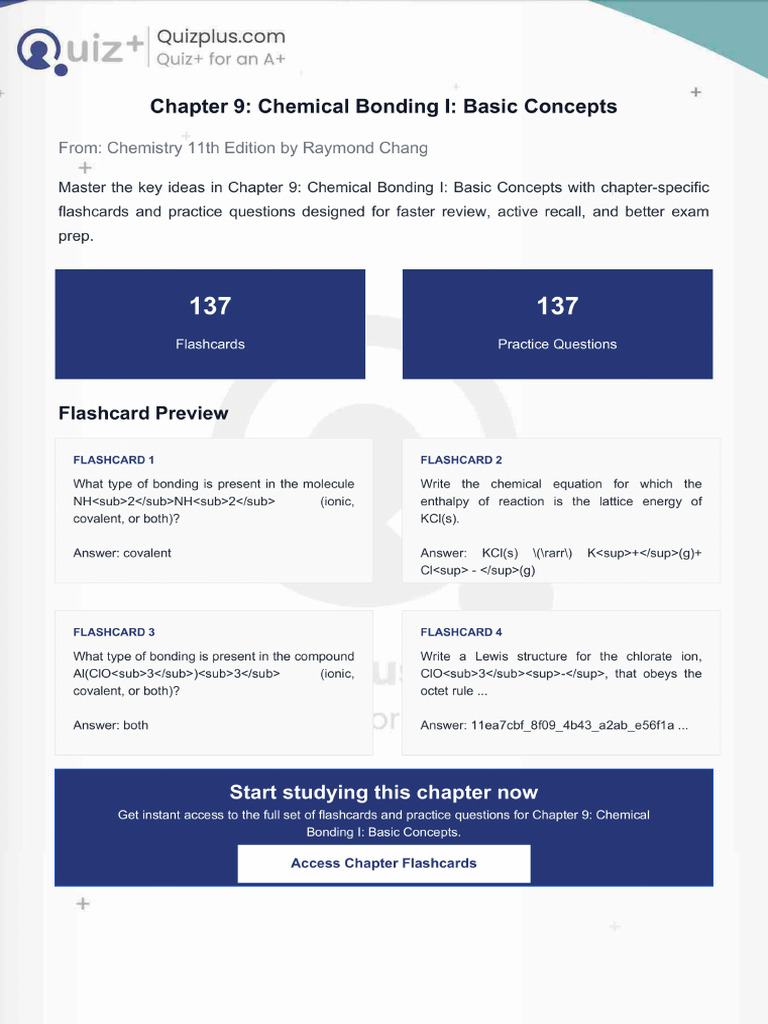 Quiz+ Quizplus.com
Quiz+ for an A+

Chapter 9: Chemical Bonding I: Basic Concepts

From: Chemistry 11th Edition by Raymond Chang

Master the key ideas in Chapter 9: Chemical Bonding I: Basic Concepts with chapter-specific flashcards and practice questions designed for faster review, active recall, and better exam prep.

137
Flashcards

137
Practice Questions

Flashcard Preview

FLASHCARD 1
What type of bonding is present in the molecule NH<sub>2</sub>NH<sub>2</sub> (ionic, covalent, or both)?

Answer: covalent

FLASHCARD 2
Write the chemical equation for which the enthalpy of reaction is the lattice energy of KCl(s).

Answer: KCl(s) \(\rarr\) K<sup>+</sup>(g)+ Cl<sup> - </sup>(g)

FLASHCARD 3
What type of bonding is present in the compound Al(ClO<sub>3</sub>)<sub>3</sub> (ionic, covalent, or both)?

Answer: both

FLASHCARD 4
Write a Lewis structure for the chlorate ion, ClO<sub>3</sub><sup>-</sup>, that obeys the octet rule ...

Answer: 11ea7cbf_8f09_4b43_a2ab_e56f1a ...

Start studying this chapter now
Get instant access to the full set of flashcards and practice questions for Chapter 9: Chemical Bonding I: Basic Concepts.

Access Chapter Flashcards